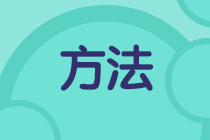 方法